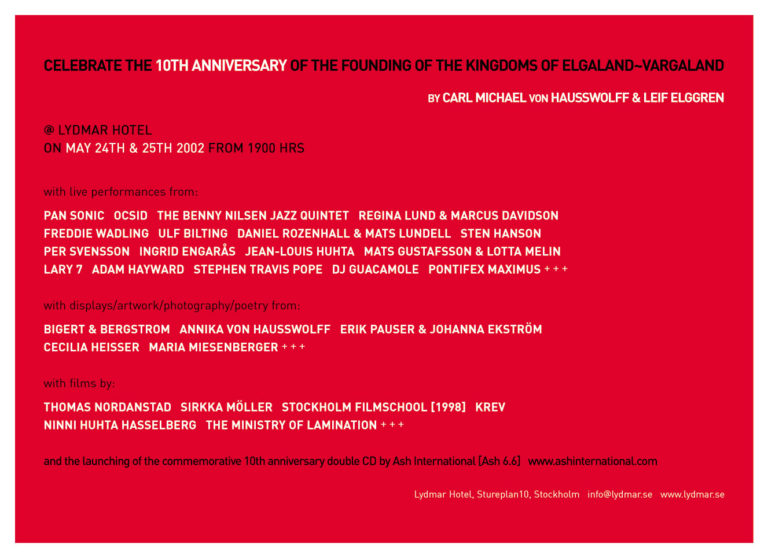 CELEBRATE THE 10TH ANNIVERSARY OF THE FOUNDING OF THE KINGDOMS OF ELGALAND~VARGALAND

BY CARL MICHAEL VON HAUSSWOLFF & LEIF ELGGREN

@ LYDMAR HOTEL
ON MAY 24TH & 25TH 2002 FROM 1900 HRS

with live performances from:

PAN SONIC   OCSID   THE BENNY NILSEN JAZZ QUINTET   REGINA LUND & MARCUS DAVIDSON
FREDDIE WADLING   ULF BILTING   DANIEL ROZENHALL & MATS LUNDELL   STEN HANSON
PER SVENSSON   INGRID ENGARÅS   JEAN-LOUIS HUHTA   MATS GUSTAFSSON & LOTTA MELIN
LARY 7   ADAM HAYWARD   STEPHEN TRAVIS POPE   DJ GUACAMOLE   PONTIFEX MAXIMUS + + +

with displays/artwork/photography/poetry from:

BIGERT & BERGSTROM   ANNIKA VON HAUSSWOLFF   ERIK PAUSER & JOHANNA EKSTRÖM
CECILIA HEISSER   MARIA MIESENBERGER + + +

with films by:

THOMAS NORDANSTAD   SIRKKA MÖLLER   STOCKHOLM FILMSCHOOL [1998]   KREV
NINNI HUHTA HASSELBERG   THE MINISTRY OF LAMINATION + + +

and the launching of the commemorative 10th anniversary double CD by Ash International [Ash 6.6]   www.ashinternational.com

Lydmar Hotel, Stureplan10, Stockholm   info@lydmar.se   www.lydmar.se